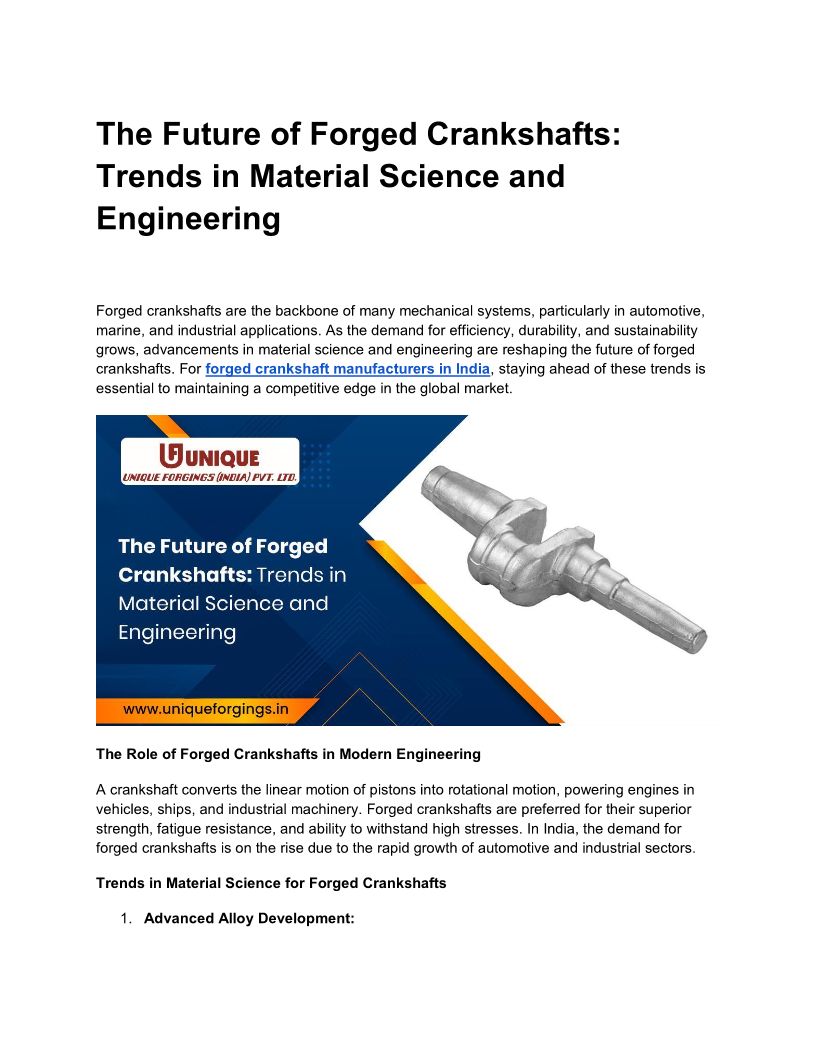 The Future of Forged Crankshafts: Trends in Material Science and Engineering

Forged crankshafts are the backbone of many mechanical systems, particularly in automotive, marine, and industrial applications. As the demand for efficiency, durability, and sustainability grows, advancements in material science and engineering are reshaping the future of forged crankshafts. For forged crankshaft manufacturers in India, staying ahead of these trends is essential to maintaining a competitive edge in the global market.

UNIQUE
UNIQUE FORGINGS (INDIA) PVT. LTD.

The Future of Forged Crankshafts: Trends in Material Science and Engineering

www.uniqueforgings.in

The Role of Forged Crankshafts in Modern Engineering

A crankshaft converts the linear motion of pistons into rotational motion, powering engines in vehicles, ships, and industrial machinery. Forged crankshafts are preferred for their superior strength, fatigue resistance, and ability to withstand high stresses. In India, the demand for forged crankshafts is on the rise due to the rapid growth of automotive and industrial sectors.

Trends in Material Science for Forged Crankshafts

1. Advanced Alloy Development: